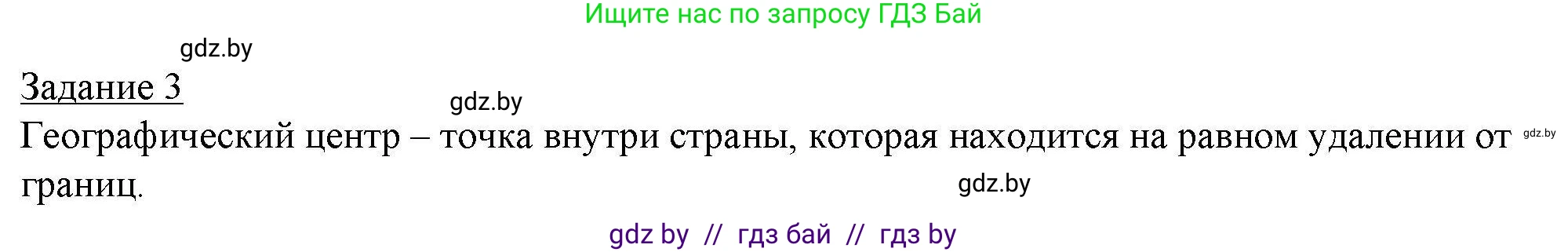 Ищите нас по запросу ГДЗ Бай

gdz.by

Задание 3

gdz.by

Географический центр – точка внутри страны, которая находится на равном удалении от границ.

gdz.by

gdz.by

gdz by // гдз бай // гдз by